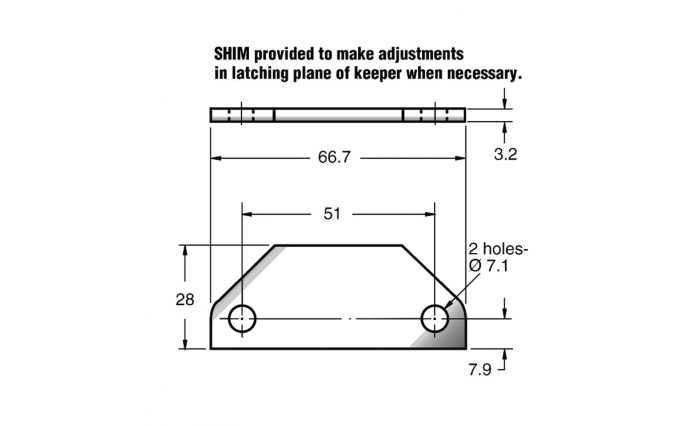 SHIM provided to make adjustments in latching plane of keeper when necessary.

66.7

3.2

51

2 holes-
Ø 7.1

28

7.9